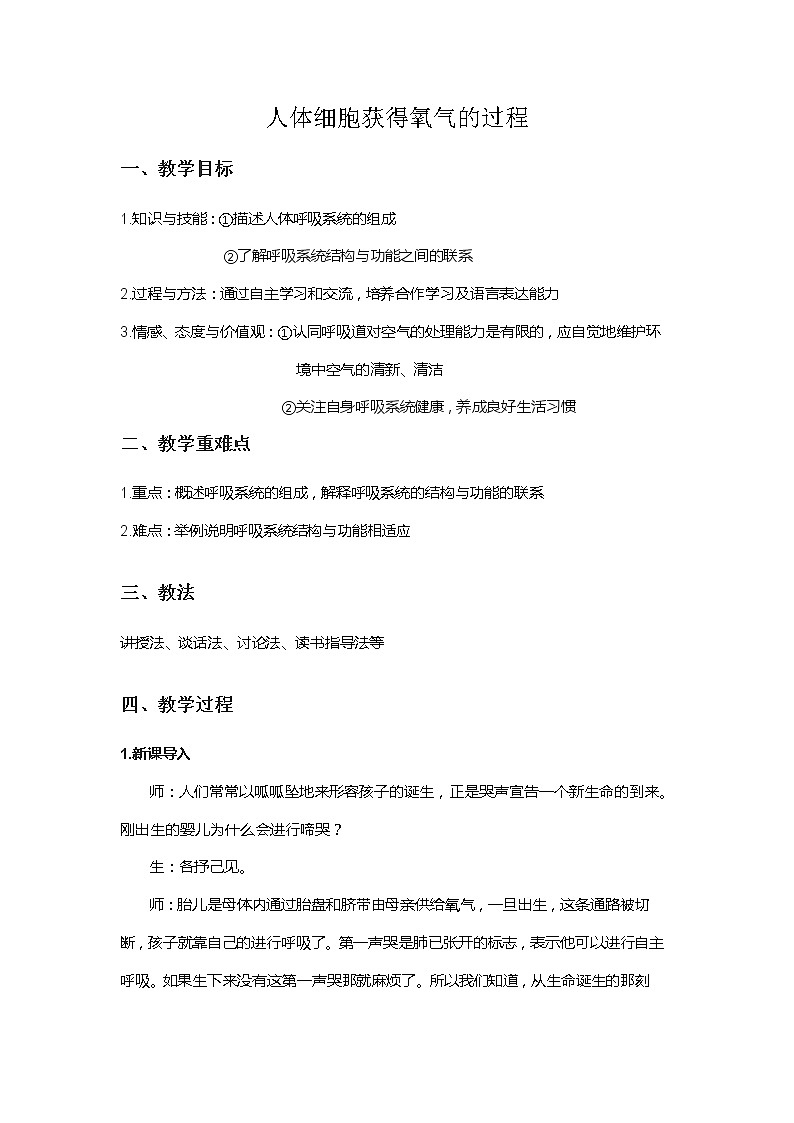 人体细胞获得氧气的过程

一、教学目标

1.知识与技能：①描述人体呼吸系统的组成

②了解呼吸系统结构与功能之间的联系

2.过程与方法：通过自主学习和交流，培养合作学习及语言表达能力

3.情感、态度与价值观：①认同呼吸道对空气的处理能力是有限的，应自觉地维护环境中空气的清新、清洁

②关注自身呼吸系统健康，养成良好生活习惯

二、教学重难点

1.重点：概述呼吸系统的组成，解释呼吸系统的结构与功能的联系

2.难点：举例说明呼吸系统结构与功能相适应

三、教法

讲授法、谈话法、讨论法、读书指导法等

四、教学过程

1.新课导入

师：人们常常以呱呱坠地来形容孩子的诞生，正是哭声宣告一个新生命的到来。刚出生的婴儿为什么会进行啼哭？

生：各抒己见。

师：胎儿是母体内通过胎盘和脐带由母亲供给氧气，一旦出生，这条通路被切断，孩子就靠自己的进行呼吸了。第一声哭是肺已张开的标志，表示他可以进行自主呼吸。如果生下来没有这第一声哭那就麻烦了。所以我们知道，从生命诞生的那刻